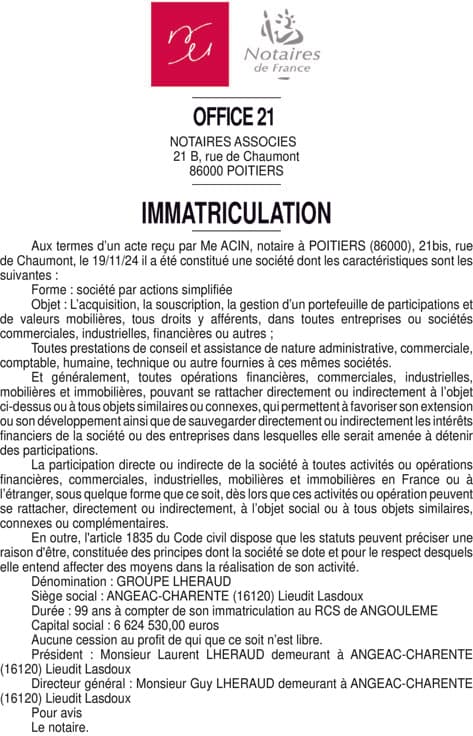 Notaires de France

OFFICE 21

NOTAIRES ASSOCIES
21 B, rue de Chaumont
86000 POITIERS

IMMATRICULATION

Aux termes d'un acte reçu par Me ACIN, notaire à POITIERS (86000), 21bis, rue de Chaumont, le 19/11/24 il a été constitué une société dont les caractéristiques sont les suivantes :

Forme : société par actions simplifiée

Objet : L'acquisition, la souscription, la gestion d'un portefeuille de participations et de valeurs mobilières, tous droits y afférents, dans toutes entreprises ou sociétés commerciales, industrielles, financières ou autres ;

Toutes prestations de conseil et assistance de nature administrative, commerciale, comptable, humaine, technique ou autre fournies à ces mêmes sociétés.

Et généralement, toutes opérations financières, commerciales, industrielles, mobilières et immobilières, pouvant se rattacher directement ou indirectement à l'objet ci-dessus ou à tous objets similaires ou connexes, qui permettent à favoriser son extension ou son développement ainsi que de sauvegarder directement ou indirectement les intérêts financiers de la société ou des entreprises dans lesquelles elle serait amenée à détenir des participations.

La participation directe ou indirecte de la société à toutes activités ou opérations financières, commerciales, industrielles, mobilières et immobilières en France ou à l'étranger, sous quelque forme que ce soit, dès lors que ces activités ou opération peuvent se rattacher, directement ou indirectement, à l'objet social ou à tous objets similaires, connexes ou complémentaires.

En outre, l'article 1835 du Code civil dispose que les statuts peuvent préciser une raison d'être, constituée des principes dont la société se dote et pour le respect desquels elle entend affecter des moyens dans la réalisation de son activité.

Dénomination : GROUPE LHERAUD

Siège social : ANGEAC-CHARENTE (16120) Lieudit Lasdoux

Durée : 99 ans à compter de son immatriculation au RCS de ANGOULEME

Capital social : 6 624 530,00 euros

Aucune cession au profit de qui que ce soit n'est libre.

Président : Monsieur Laurent LHERAUD demeurant à ANGEAC-CHARENTE (16120) Lieudit Lasdoux

Directeur général : Monsieur Guy LHERAUD demeurant à ANGEAC-CHARENTE (16120) Lieudit Lasdoux

Pour avis
Le notaire.